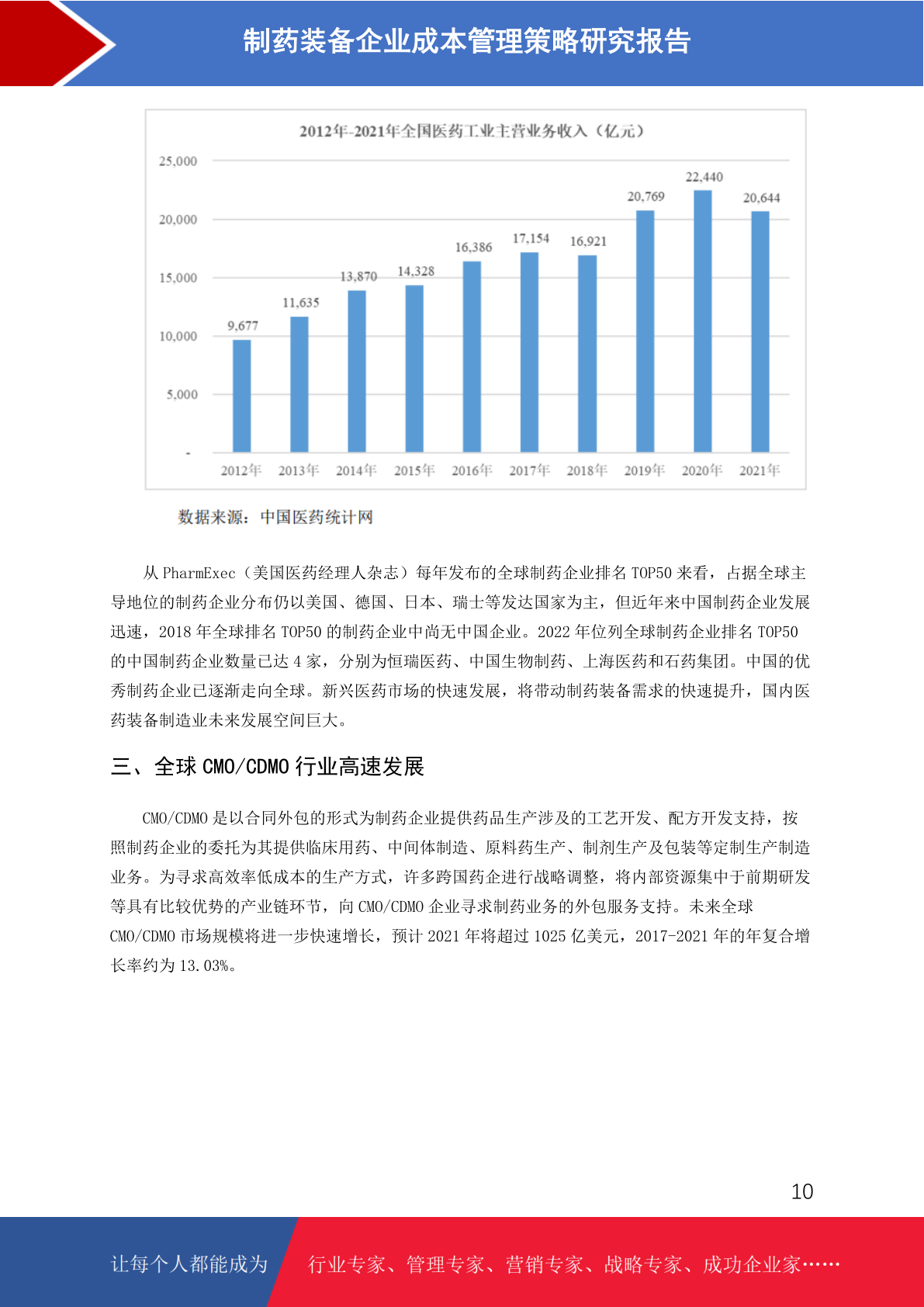 制药装备企业成本管理策略研究报告

2012年-2021年全国医药工业主营业务收入（亿元）

25,000
20,000
15,000
10,000
5,000
-

9,677
11,635
13,870
14,328
16,386
17,154
16,921
20,769
22,440
20,644

2012年 2013年 2014年 2015年 2016年 2017年 2018年 2019年 2020年 2021年

数据来源：中国医药统计网

从 PharmExec（美国医药经理人杂志）每年发布的全球制药企业排名 TOP50 来看，占据全球主导地位的制药企业分布仍以美国、德国、日本、瑞士等发达国家为主，但近年来中国制药企业发展迅速，2018 年全球排名 TOP50 的制药企业中尚无中国企业。2022 年位列全球制药企业排名 TOP50 的中国制药企业数量已达 4 家，分别为恒瑞医药、中国生物制药、上海医药和石药集团。中国的优秀制药企业已逐渐走向全球。新兴医药市场的快速发展，将带动制药装备需求的快速提升，国内医药装备制造业未来发展空间巨大。

三、全球 CMO/CDMO 行业高速发展

CMO/CDMO 是以合同外包的形式为制药企业提供药品生产涉及的工艺开发、配方开发支持，按照制药企业的委托为其提供临床用药、中间体制造、原料药生产、制剂生产及包装等定制生产制造业务。为寻求高效率低成本的生产方式，许多跨国药企进行战略调整，将内部资源集中于前期研发等具有比较优势的产业链环节，向 CMO/CDMO 企业寻求制药业务的外包服务支持。未来全球 CMO/CDMO 市场规模将进一步快速增长，预计 2021 年将超过 1025 亿美元，2017-2021 年的年复合增长率约为 13.03%。

10

让每个人都能成为 行业专家、管理专家、营销专家、战略专家、成功企业家……